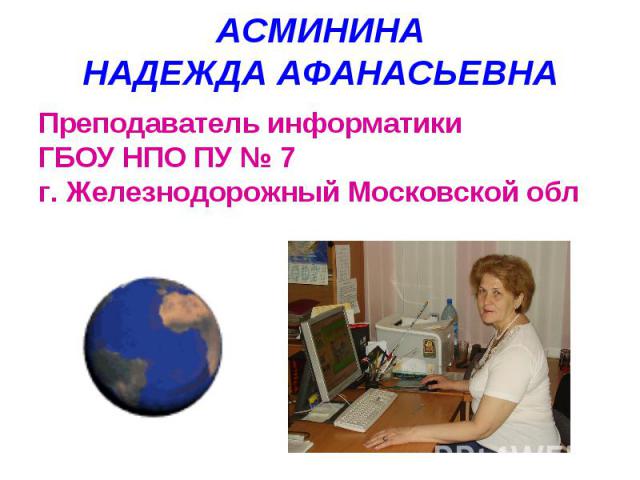 АСМИНИНА
НАДЕЖДА АФАНАСЬЕВНА

Преподаватель информатики
ГБОУ НПО ПУ № 7
г. Железнодорожный Московской обл